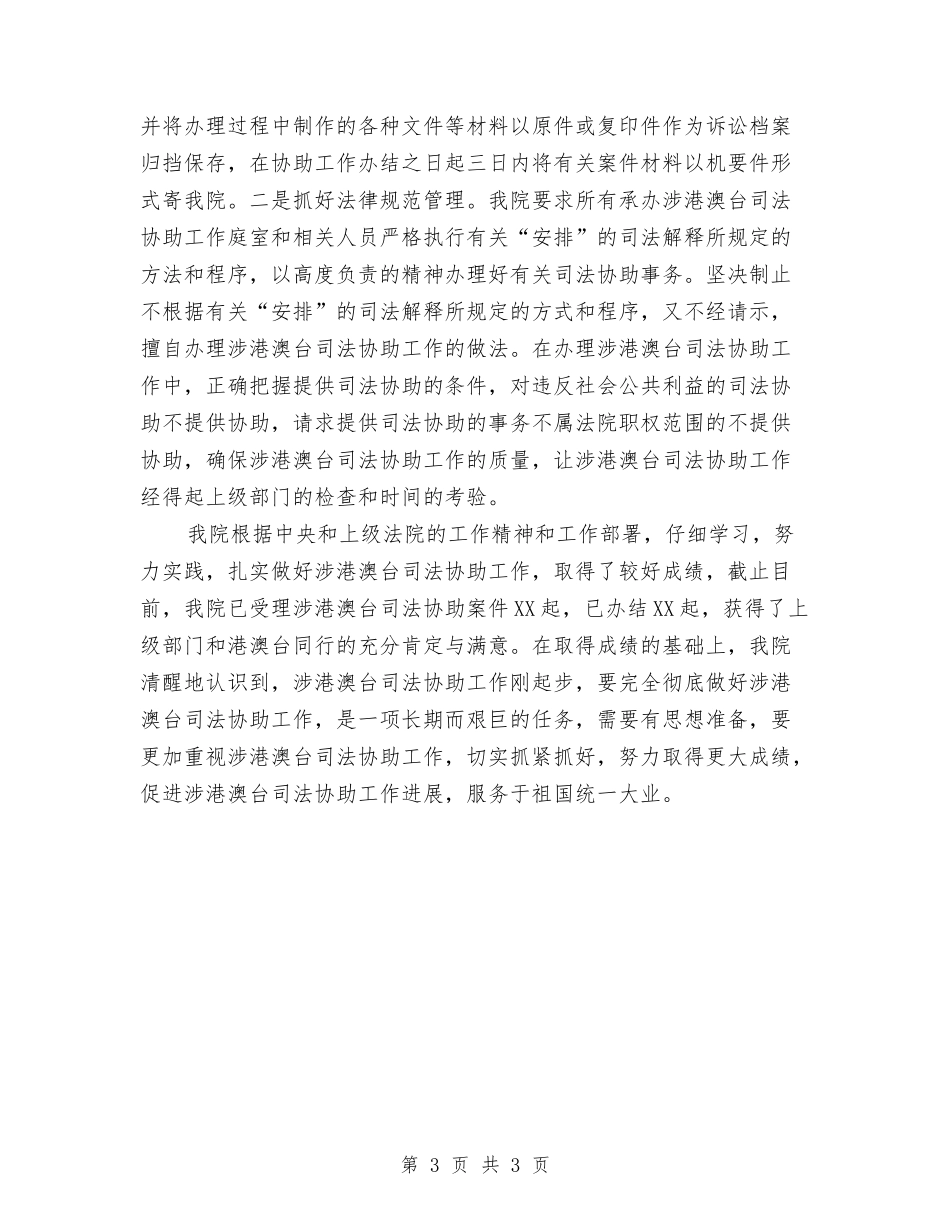 并将办理过程中制作的各种文件等材料以原件或复印件作为诉讼档案归挡保存，在协助工作办结之日起三日内将有关案件材料以机要件形式寄我院。二是抓好法律规范管理。我院要求所有承办涉港澳台司法协助工作庭室和相关人员严格执行有关“安排”的司法解释所规定的方法和程序，以高度负责的精神办理好有关司法协助事务。坚决制止不根据有关“安排”的司法解释所规定的方式和程序，又不经请示，擅自办理涉港澳台司法协助工作的做法。在办理涉港澳台司法协助工作中，正确把握提供司法协助的条件，对违反社会公共利益的司法协助不提供协助，请求提供司法协助的事务不属法院职权范围的不提供协助，确保涉港澳台司法协助工作的质量，让涉港澳台司法协助工作经得起上级部门的检查和时间的考验。

我院根据中央和上级法院的工作精神和工作部署，仔细学习，努力实践，扎实做好涉港澳台司法协助工作，取得了较好成绩，截止目前，我院已受理涉港澳台司法协助案件XX起，已办结XX起，获得了上级部门和港澳台同行的充分肯定与满意。在取得成绩的基础上，我院清醒地认识到，涉港澳台司法协助工作刚起步，要完全彻底做好涉港澳台司法协助工作，是一项长期而艰巨的任务，需要有思想准备，要更加重视涉港澳台司法协助工作，切实抓紧抓好，努力取得更大成绩，促进涉港澳台司法协助工作进展，服务于祖国统一大业。

第 3 页 共 3 页